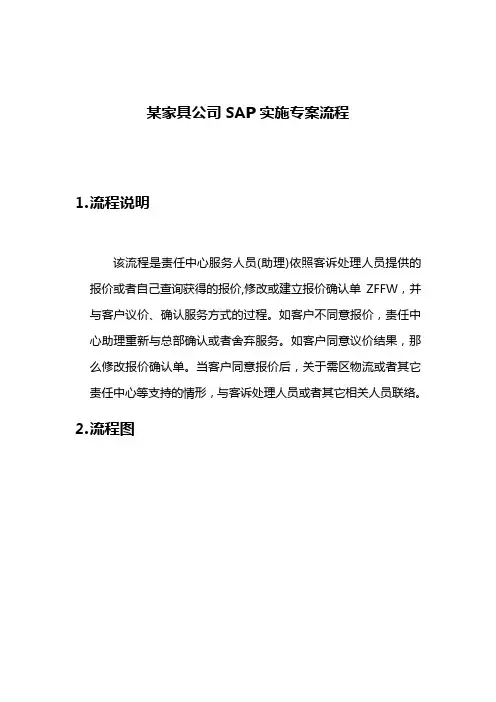 某家具公司 SAP 实施专案流程

1.流程说明

该流程是责任中心服务人员(助理)依照客诉处理人员提供的报价或者自己查询获得的报价,修改或建立报价确认单 ZFFW，并与客户议价、确认服务方式的过程。如客户不同意报价，责任中心助理重新与总部确认或者舍弃服务。如客户同意议价结果，那么修改报价确认单。当客户同意报价后，关于需区物流或者其它责任中心等支持的情形，与客诉处理人员或者其它相关人员联络。

2.流程图